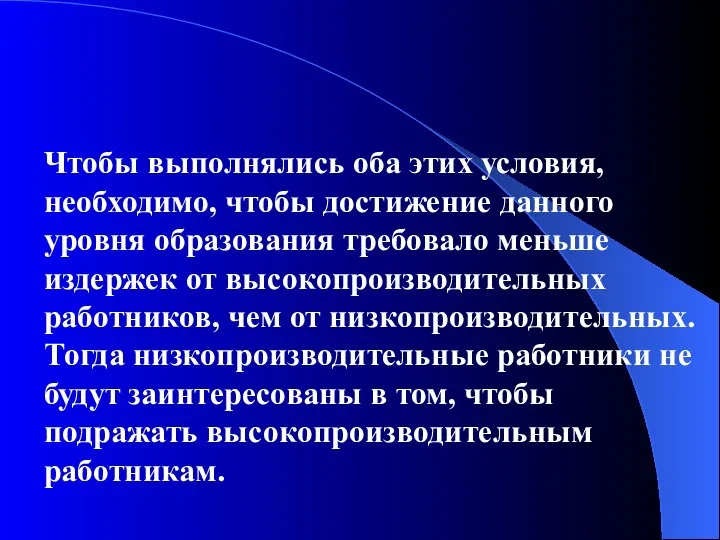 Чтобы выполнялись оба этих условия, необходимо, чтобы достижение данного уровня образования требовало меньше издержек от высокопроизводительных работников, чем от низкопроизводительных. Тогда низкопроизводительные работники не будут заинтересованы в том, чтобы подражать высокопроизводительным работникам.